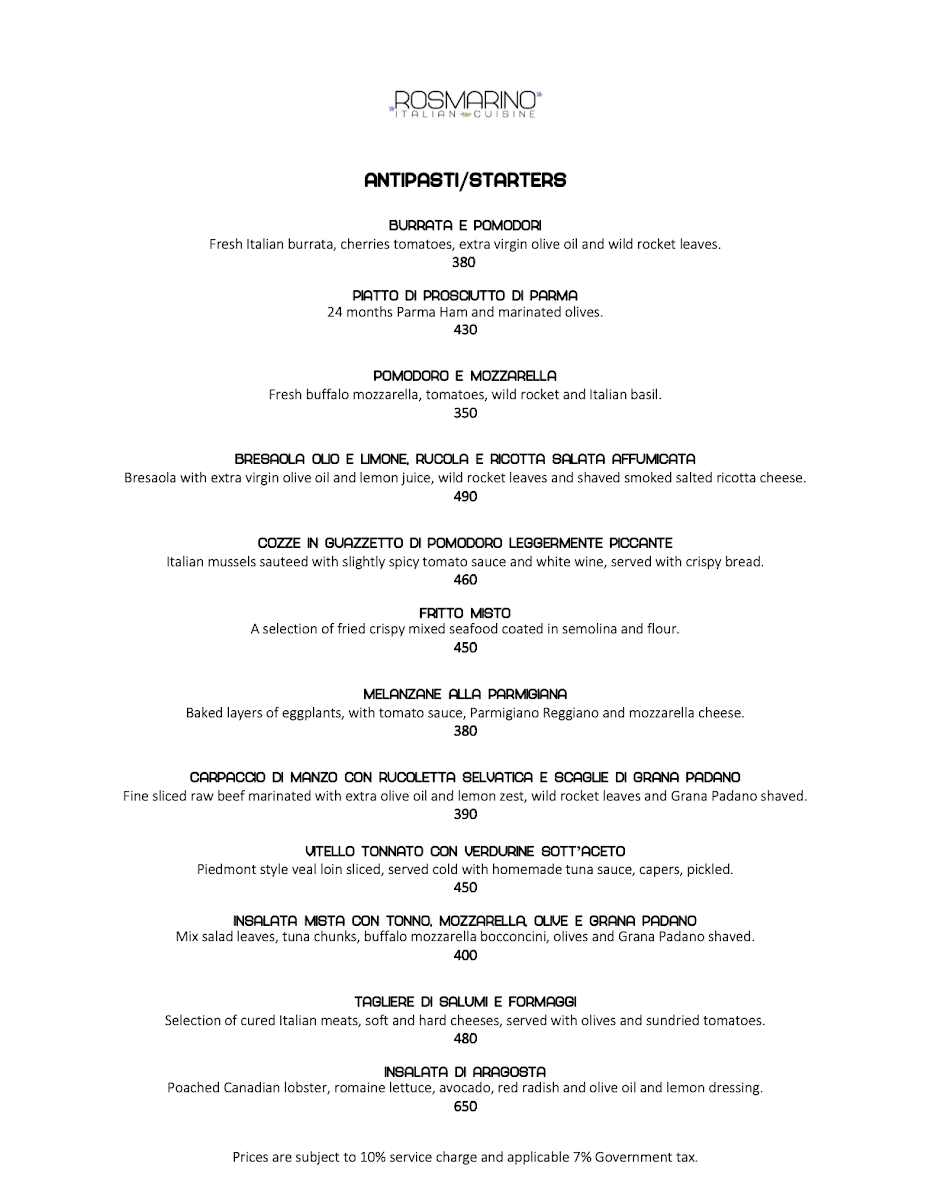 ROSMARINO
ITALIAN CUISINE

ANTIPASTI/STARTERS

BURRATA E POMODORI
Fresh Italian burrata, cherries tomatoes, extra virgin olive oil and wild rocket leaves.
380

PIATTO DI PROSCIUTTO DI PARMA
24 months Parma Ham and marinated olives.
430

POMODORO E MOZZARELLA
Fresh buffalo mozzarella, tomatoes, wild rocket and Italian basil.
350

BRESAOLA OLIO E LIMONE, RUCOLA E RICOTTA SALATA AFFUMICATA
Bresaola with extra virgin olive oil and lemon juice, wild rocket leaves and shaved smoked salted ricotta cheese.
490

COZZE IN GUAZZETTO DI POMODORO LEGGERMENTE PICCANTE
Italian mussels sauteed with slightly spicy tomato sauce and white wine, served with crispy bread.
460

FRITTO MISTO
A selection of fried crispy mixed seafood coated in semolina and flour.
450

MELANZANE ALLA PARMIGIANA
Baked layers of eggplants, with tomato sauce, Parmigiano Reggiano and mozzarella cheese.
380

CARPACCIO DI MANZO CON RUCOLETTA SELVATICA E SCAGLIE DI GRANA PADANO
Fine sliced raw beef marinated with extra olive oil and lemon zest, wild rocket leaves and Grana Padano shaved.
390

VITELLO TONNATO CON VERDURINE SOTT'ACETO
Piedmont style veal loin sliced, served cold with homemade tuna sauce, capers, pickled.
450

INSALATA MISTA CON TONNO, MOZZARELLA, OLIVE E GRANA PADANO
Mix salad leaves, tuna chunks, buffalo mozzarella bocconcini, olives and Grana Padano shaved.
400

TAGLIERE DI SALUMI E FORMAGGI
Selection of cured Italian meats, soft and hard cheeses, served with olives and sundried tomatoes.
480

INSALATA DI ARAGOSTA
Poached Canadian lobster, romaine lettuce, avocado, red radish and olive oil and lemon dressing.
650

Prices are subject to 10% service charge and applicable 7% Government tax.